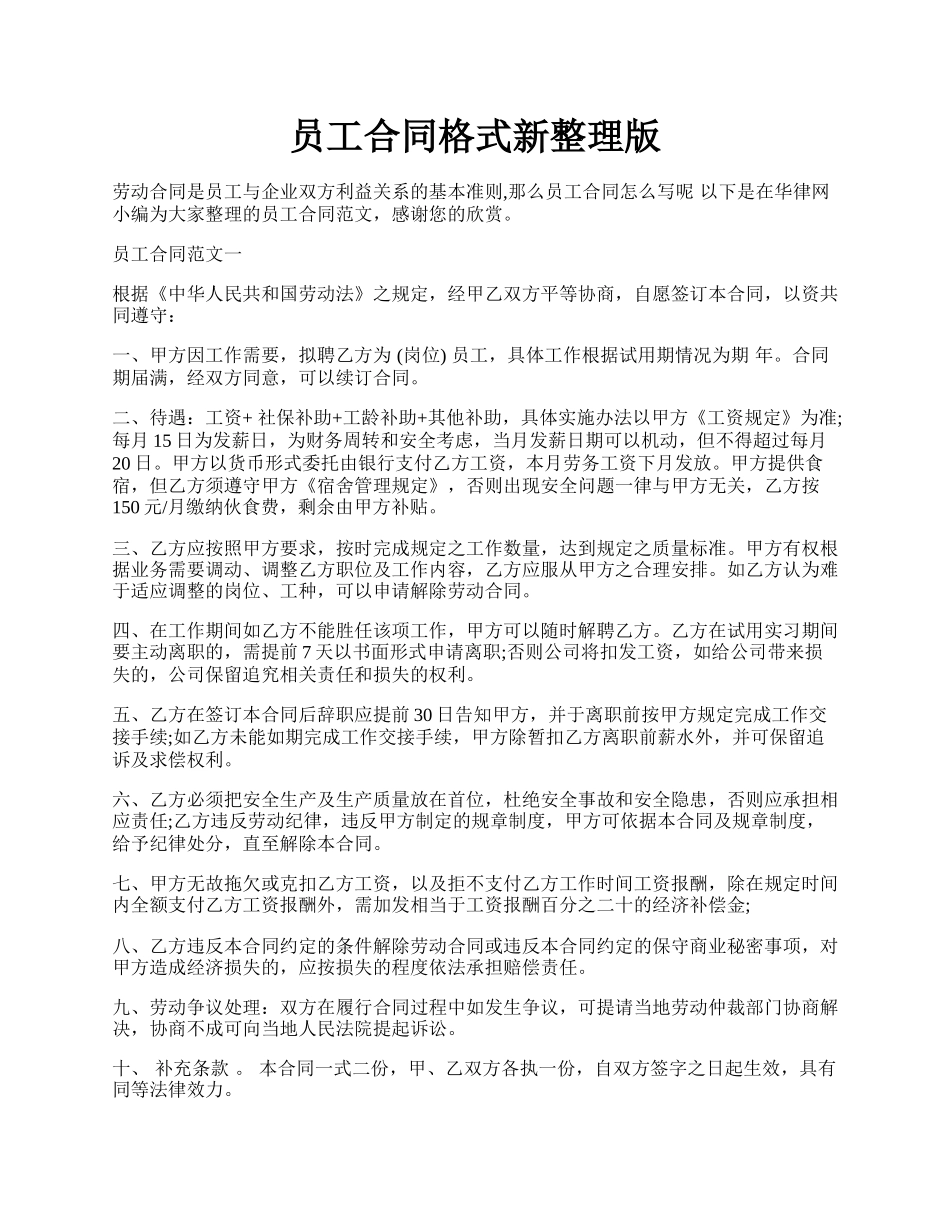 员工合同格式新整理版

劳动合同是员工与企业双方利益关系的基本准则,那么员工合同怎么写呢 以下是在华律网小编为大家整理的员工合同范文，感谢您的欣赏。

员工合同范文一

根据《中华人民共和国劳动法》之规定，经甲乙双方平等协商，自愿签订本合同，以资共同遵守：

一、甲方因工作需要，拟聘乙方为 (岗位) 员工，具体工作根据试用期情况为期 年。合同期届满，经双方同意，可以续订合同。

二、待遇：工资+ 社保补助+工龄补助+其他补助，具体实施办法以甲方《工资规定》为准;每月 15 日为发薪日，为财务周转和安全考虑，当月发薪日期可以机动，但不得超过每月 20 日。甲方以货币形式委托由银行支付乙方工资，本月劳务工资下月发放。甲方提供食宿，但乙方须遵守甲方《宿舍管理规定》，否则出现安全问题一律与甲方无关，乙方按 150 元/月缴纳伙食费，剩余由甲方补贴。

三、乙方应按照甲方要求，按时完成规定之工作数量，达到规定之质量标准。甲方有权根据业务需要调动、调整乙方职位及工作内容，乙方应服从甲方之合理安排。如乙方认为难于适应调整的岗位、工种，可以申请解除劳动合同。

四、在工作期间如乙方不能胜任该项工作，甲方可以随时解聘乙方。乙方在试用实习期间要主动离职的，需提前 7 天以书面形式申请离职;否则公司将扣发工资，如给公司带来损失的，公司保留追究相关责任和损失的权利。

五、乙方在签订本合同后辞职应提前 30 日告知甲方，并于离职前按甲方规定完成工作交接手续;如乙方未能如期完成工作交接手续，甲方除暂扣乙方离职前薪水外，并可保留追诉及求偿权利。

六、乙方必须把安全生产及生产质量放在首位，杜绝安全事故和安全隐患，否则应承担相应责任;乙方违反劳动纪律，违反甲方制定的规章制度，甲方可依据本合同及规章制度，给予纪律处分，直至解除本合同。

七、甲方无故拖欠或克扣乙方工资，以及拒不支付乙方工作时间工资报酬，除在规定时间内全额支付乙方工资报酬外，需加发相当于工资报酬百分之二十的经济补偿金;

八、乙方违反本合同约定的条件解除劳动合同或违反本合同约定的保守商业秘密事项，对甲方造成经济损失的，应按损失的程度依法承担赔偿责任。

九、劳动争议处理：双方在履行合同过程中如发生争议，可提请当地劳动仲裁部门协商解决，协商不成可向当地人民法院提起诉讼。

十、 补充条款 。 本合同一式二份，甲、乙双方各执一份，自双方签字之日起生效，具有同等法律效力。